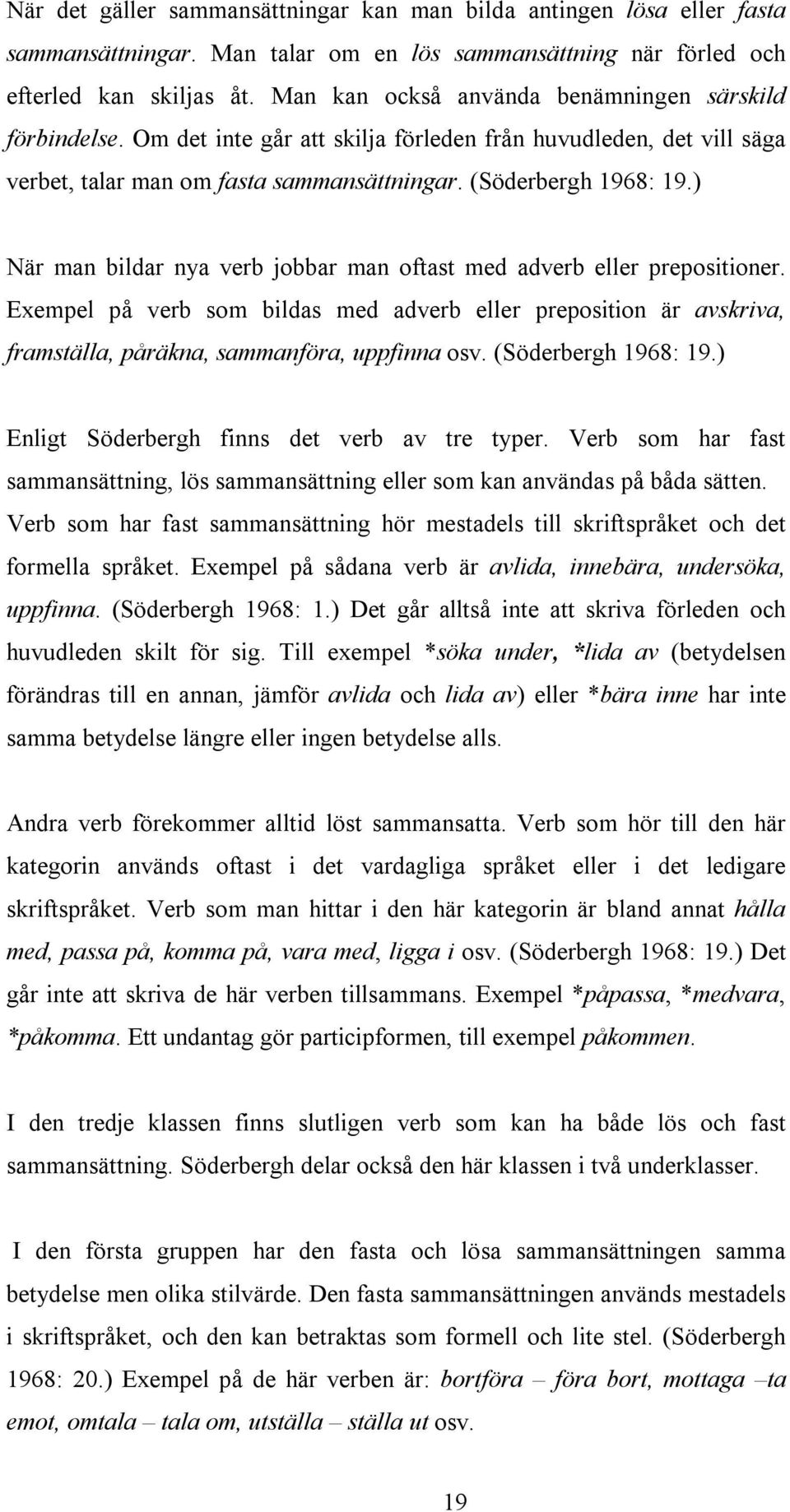 När det gäller sammansättningar kan man bilda antingen lösa eller fasta sammansättningar. Man talar om en lös sammansättning när förled och efterled kan skiljas åt. Man kan också använda benämningen särskild förbindelse. Om det inte går att skilja förleden från huvudleden, det vill säga verbet, talar man om fasta sammansättningar. (Söderbergh 1968: 19.)

När man bildar nya verb jobbar man oftast med adverb eller prepositioner. Exempel på verb som bildas med adverb eller preposition är avskriva, framställa, påräkna, sammanföra, uppfinna osv. (Söderbergh 1968: 19.)

Enligt Söderbergh finns det verb av tre typer. Verb som har fast sammansättning, lös sammansättning eller som kan användas på båda sätten. Verb som har fast sammansättning hör mestadels till skriftspråket och det formella språket. Exempel på sådana verb är avlida, innebära, undersöka, uppfinna. (Söderbergh 1968: 1.) Det går alltså inte att skriva förleden och huvudleden skilt för sig. Till exempel *söka under, *lida av (betydelsen förändras till en annan, jämför avlida och lida av) eller *bära inne har inte samma betydelse längre eller ingen betydelse alls.

Andra verb förekommer alltid löst sammansatta. Verb som hör till den här kategorin används oftast i det vardagliga språket eller i det ledigare skriftspråket. Verb som man hittar i den här kategorin är bland annat hålla med, passa på, komma på, vara med, ligga i osv. (Söderbergh 1968: 19.) Det går inte att skriva de här verben tillsammans. Exempel *påpassa, *medvara, *påkomma. Ett undantag gör participformen, till exempel påkommen.

I den tredje klassen finns slutligen verb som kan ha både lös och fast sammansättning. Söderbergh delar också den här klassen i två underklasser.

I den första gruppen har den fasta och lösa sammansättningen samma betydelse men olika stilvärde. Den fasta sammansättningen används mestadels i skriftspråket, och den kan betraktas som formell och lite stel. (Söderbergh 1968: 20.) Exempel på de här verben är: bortföra – föra bort, mottaga –ta emot, omtala – tala om, utställa – ställa ut osv.

19